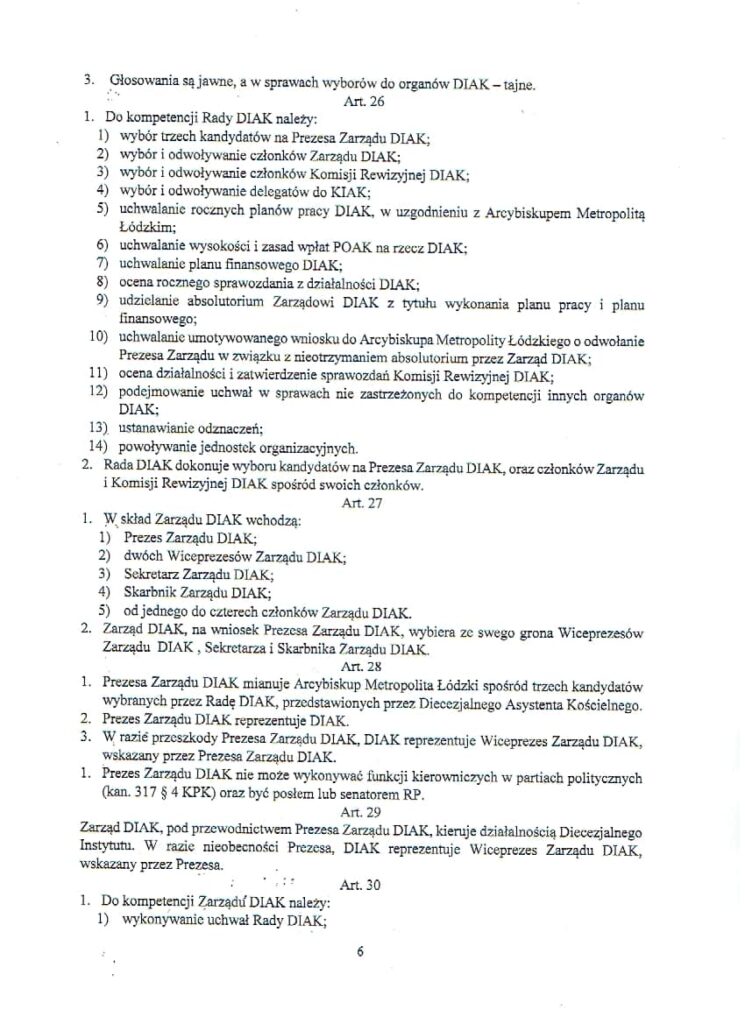 3. Głosowania są jawne, a w sprawach wyborów do organów DIAK – tajne.

Art. 26

1. Do kompetencji Rady DIAK należy:
1) wybór trzech kandydatów na Prezesa Zarządu DIAK;
2) wybór i odwoływanie członków Zarządu DIAK;
3) wybór i odwoływanie członków Komisji Rewizyjnej DIAK;
4) wybór i odwoływanie delegatów do KIAK;
5) uchwalanie rocznych planów pracy DIAK, w uzgodnieniu z Arcybiskupem Metropolitą Łódzkim;
6) uchwalanie wysokości i zasad wpłat POAK na rzecz DIAK;
7) uchwalanie planu finansowego DIAK;
8) ocena rocznego sprawozdania z działalności DIAK;
9) udzielanie absolutorium Zarządowi DIAK z tytułu wykonania planu pracy i planu finansowego;
10) uchwalanie umotywowanego wniosku do Arcybiskupa Metropolity Łódzkiego o odwołanie Prezesa Zarządu w związku z nieotrzymaniem absolutorium przez Zarząd DIAK;
11) ocena działalności i zatwierdzenie sprawozdań Komisji Rewizyjnej DIAK;
12) podejmowanie uchwał w sprawach nie zastrzeżonych do kompetencji innych organów DIAK;
13) ustanawianie odznaczeń;
14) powoływanie jednostek organizacyjnych.
2. Rada DIAK dokonuje wyboru kandydatów na Prezesa Zarządu DIAK, oraz członków Zarządu i Komisji Rewizyjnej DIAK spośród swoich członków.

Art. 27

1. W skład Zarządu DIAK wchodzą:
1) Prezes Zarządu DIAK;
2) dwóch Wiceprezesów Zarządu DIAK;
3) Sekretarz Zarządu DIAK;
4) Skarbnik Zarządu DIAK;
5) od jednego do czterech członków Zarządu DIAK.
2. Zarząd DIAK, na wniosek Prezesa Zarządu DIAK, wybiera ze swego grona Wiceprezesów Zarządu DIAK , Sekretarza i Skarbnika Zarządu DIAK.

Art. 28

1. Prezesa Zarządu DIAK mianuje Arcybiskup Metropolita Łódzki spośród trzech kandydatów wybranych przez Radę DIAK, przedstawionych przez Diecezjalnego Asystenta Kościelnego.
2. Prezes Zarządu DIAK reprezentuje DIAK.
3. W razie przeszkody Prezesa Zarządu DIAK, DIAK reprezentuje Wiceprezes Zarządu DIAK, wskazany przez Prezesa Zarządu DIAK.
1. Prezes Zarządu DIAK nie może wykonywać funkcji kierowniczych w partiach politycznych (kan. 317 § 4 KPK) oraz być posłem lub senatorem RP.

Art. 29

Zarząd DIAK, pod przewodnictwem Prezesa Zarządu DIAK, kieruje działalnością Diecezjalnego Instytutu. W razie nieobecności Prezesa, DIAK reprezentuje Wiceprezes Zarządu DIAK, wskazany przez Prezesa.

Art. 30

1. Do kompetencji Zarządu DIAK należy:
1) wykonywanie uchwał Rady DIAK;

6